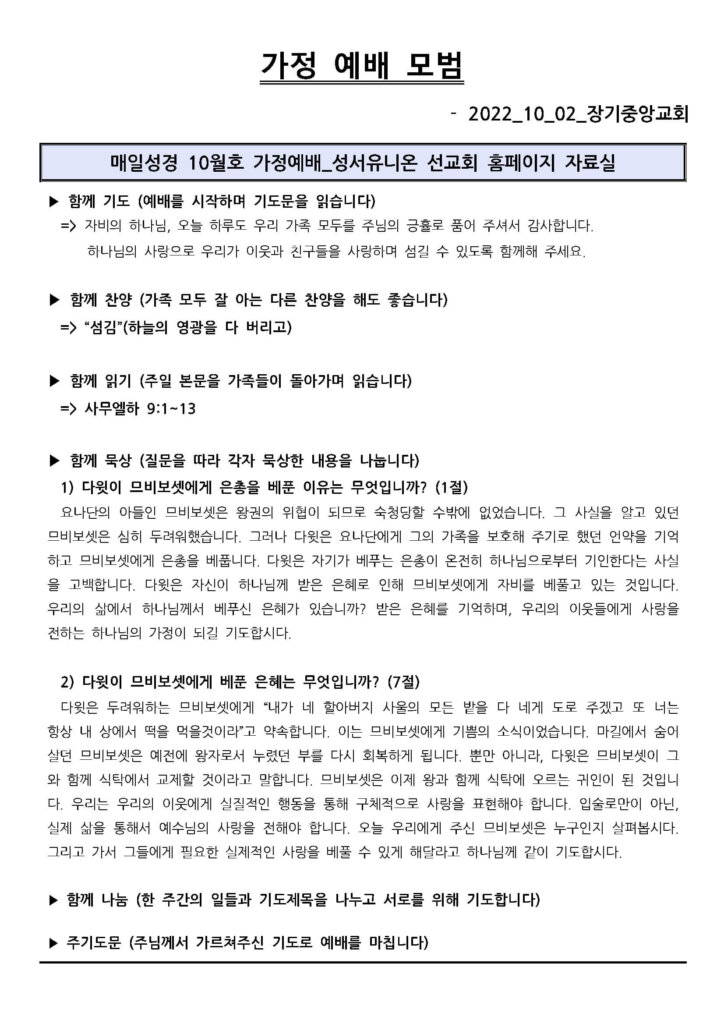 가정 예배 모범

- 2022_10_02_장기중앙교회

매일성경 10월호 가정예배_성서유니온 선교회 홈페이지 자료실

▶ 함께 기도 (예배를 시작하며 기도문을 읽습니다)
=> 자비의 하나님, 오늘 하루도 우리 가족 모두를 주님의 긍휼로 품어 주셔서 감사합니다. 하나님의 사랑으로 우리가 이웃과 친구들을 사랑하며 섬길 수 있도록 함께해 주세요.

▶ 함께 찬양 (가족 모두 잘 아는 다른 찬양을 해도 좋습니다)
=> "섬김"(하늘의 영광을 다 버리고)

▶ 함께 읽기 (주일 본문을 가족들이 돌아가며 읽습니다)
=> 사무엘하 9:1~13

▶ 함께 묵상 (질문을 따라 각자 묵상한 내용을 나눕니다)
1) 다윗이 므비보셋에게 은총을 베푼 이유는 무엇입니까? (1절)

요나단의 아들인 므비보셋은 왕권의 위협이 되므로 숙청당할 수밖에 없었습니다. 그 사실을 알고 있던 므비보셋은 심히 두려워했습니다. 그러나 다윗은 요나단에게 그의 가족을 보호해 주기로 했던 언약을 기억하고 므비보셋에게 은총을 베풉니다. 다윗은 자기가 베푸는 은총이 온전히 하나님으로부터 기인한다는 사실을 고백합니다. 다윗은 자신이 하나님께 받은 은혜로 인해 므비보셋에게 자비를 베풀고 있는 것입니다. 우리의 삶에서 하나님께서 베푸신 은혜가 있습니까? 받은 은혜를 기억하며, 우리의 이웃들에게 사랑을 전하는 하나님의 가정이 되길 기도합시다.

2) 다윗이 므비보셋에게 베푼 은혜는 무엇입니까? (7절)

다윗은 두려워하는 므비보셋에게 "내가 네 할아버지 사울의 모든 밭을 다 네게 도로 주겠고 또 너는 항상 내 상에서 떡을 먹을것이라"고 약속합니다. 이는 므비보셋에게 기쁨의 소식이었습니다. 마길에서 숨어 살던 므비보셋은 예전에 왕자로서 누렸던 부를 다시 회복하게 됩니다. 뿐만 아니라, 다윗은 므비보셋이 그와 함께 식탁에서 교제할 것이라고 말합니다. 므비보셋은 이제 왕과 함께 식탁에 오르는 귀인이 된 것입니다. 우리는 우리의 이웃에게 실질적인 행동을 통해 구체적으로 사랑을 표현해야 합니다. 입술로만이 아닌, 실제 삶을 통해서 예수님의 사랑을 전해야 합니다. 오늘 우리에게 주신 므비보셋은 누구인지 살펴봅시다. 그리고 가서 그들에게 필요한 실제적인 사랑을 베풀 수 있게 해달라고 하나님께 같이 기도합시다.

▶ 함께 나눔 (한 주간의 일들과 기도제목을 나누고 서로를 위해 기도합니다)

▶ 주기도문 (주님께서 가르쳐주신 기도로 예배를 마칩니다)